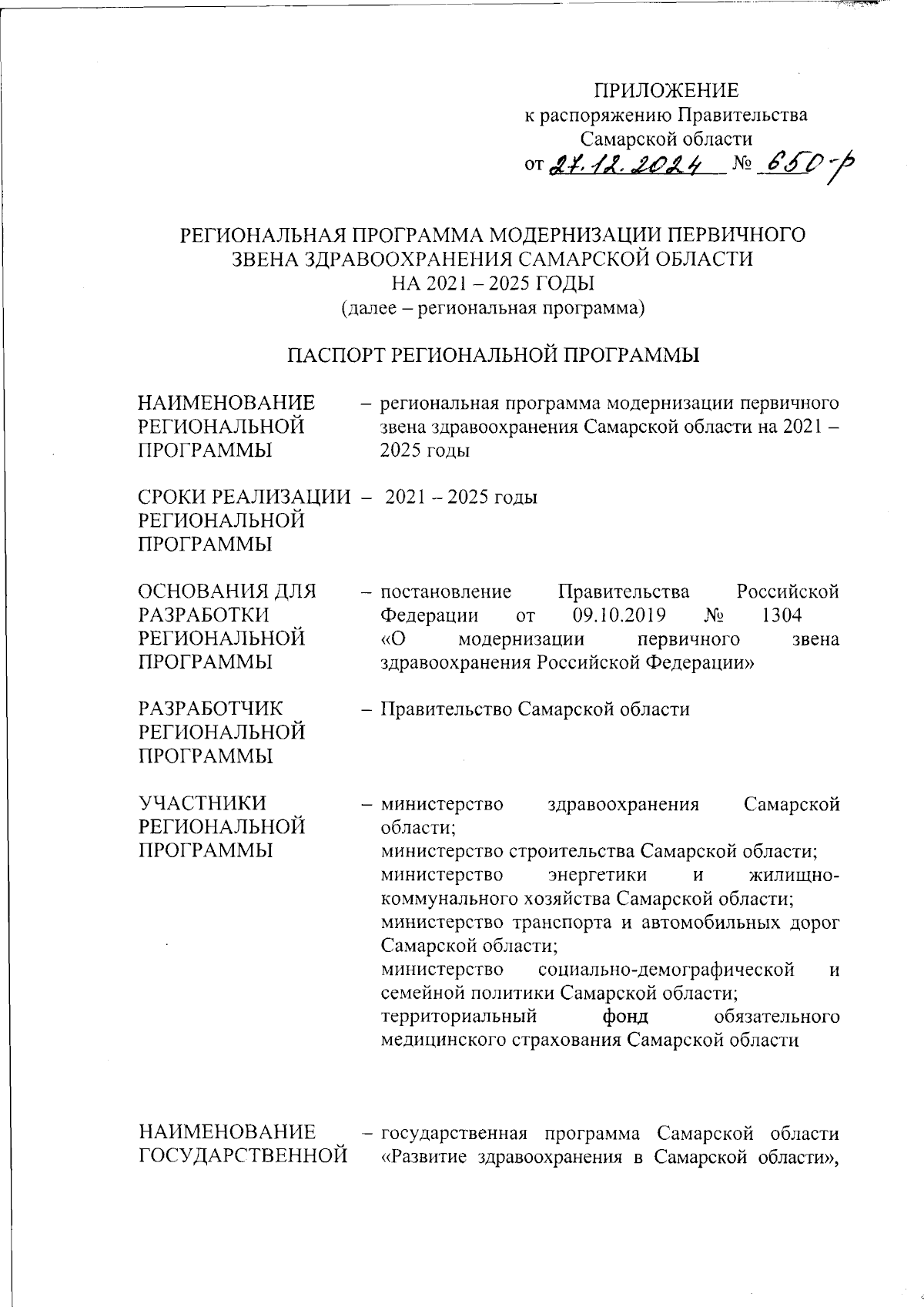 ПРИЛОЖЕНИЕ
к распоряжению Правительства
Самарской области
от 27.12.2024 № 650-р

РЕГИОНАЛЬНАЯ ПРОГРАММА МОДЕРНИЗАЦИИ ПЕРВИЧНОГО ЗВЕНА ЗДРАВООХРАНЕНИЯ САМАРСКОЙ ОБЛАСТИ НА 2021 – 2025 ГОДЫ
(далее – региональная программа)

ПАСПОРТ РЕГИОНАЛЬНОЙ ПРОГРАММЫ

НАИМЕНОВАНИЕ РЕГИОНАЛЬНОЙ ПРОГРАММЫ – региональная программа модернизации первичного звена здравоохранения Самарской области на 2021 – 2025 годы

СРОКИ РЕАЛИЗАЦИИ РЕГИОНАЛЬНОЙ ПРОГРАММЫ – 2021 – 2025 годы

ОСНОВАНИЯ ДЛЯ РАЗРАБОТКИ РЕГИОНАЛЬНОЙ ПРОГРАММЫ – постановление Правительства Российской Федерации от 09.10.2019 № 1304 «О модернизации первичного звена здравоохранения Российской Федерации»

РАЗРАБОТЧИК РЕГИОНАЛЬНОЙ ПРОГРАММЫ – Правительство Самарской области

УЧАСТНИКИ РЕГИОНАЛЬНОЙ ПРОГРАММЫ – министерство здравоохранения Самарской области;
министерство строительства Самарской области;
министерство энергетики и жилищно-коммунального хозяйства Самарской области;
министерство транспорта и автомобильных дорог Самарской области;
министерство социально-демографической и семейной политики Самарской области;
территориальный фонд обязательного медицинского страхования Самарской области

НАИМЕНОВАНИЕ ГОСУДАРСТВЕННОЙ – государственная программа Самарской области «Развитие здравоохранения в Самарской области»,